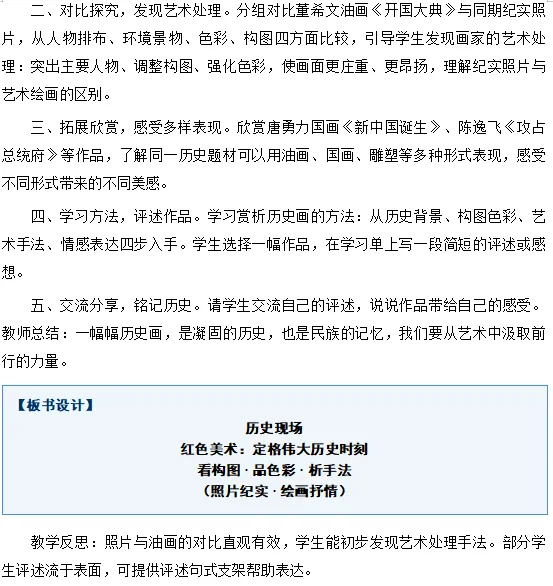 二、对比探究，发现艺术处理。分组对比董希文油画《开国大典》与同期纪实照片，从人物排布、环境景物、色彩、构图四方面比较，引导学生发现画家的艺术处理：突出主要人物、调整构图、强化色彩，使画面更庄重、更昂扬，理解纪实照片与艺术绘画的区别。

三、拓展欣赏，感受多样表现。欣赏唐勇力国画《新中国诞生》、陈逸飞《攻占总统府》等作品，了解同一历史题材可以用油画、国画、雕塑等多种形式表现，感受不同形式带来的不同美感。

四、学习方法，评述作品。学习赏析历史画的方法：从历史背景、构图色彩、艺术手法、情感表达四步入手。学生选择一幅作品，在学习单上写一段简短的评述或感想。

五、交流分享，铭记历史。请学生交流自己的评述，说说作品带给自己的感受。教师总结：一幅幅历史画，是凝固的历史，也是民族的记忆，我们要从艺术中汲取前行的力量。

【板书设计】

历史现场
红色美术：定格伟大历史时刻
看构图·品色彩·析手法
（照片纪实·绘画抒情）

教学反思：照片与油画的对比直观有效，学生能初步发现艺术处理手法。部分学生评述流于表面，可提供评述句式支架帮助表达。